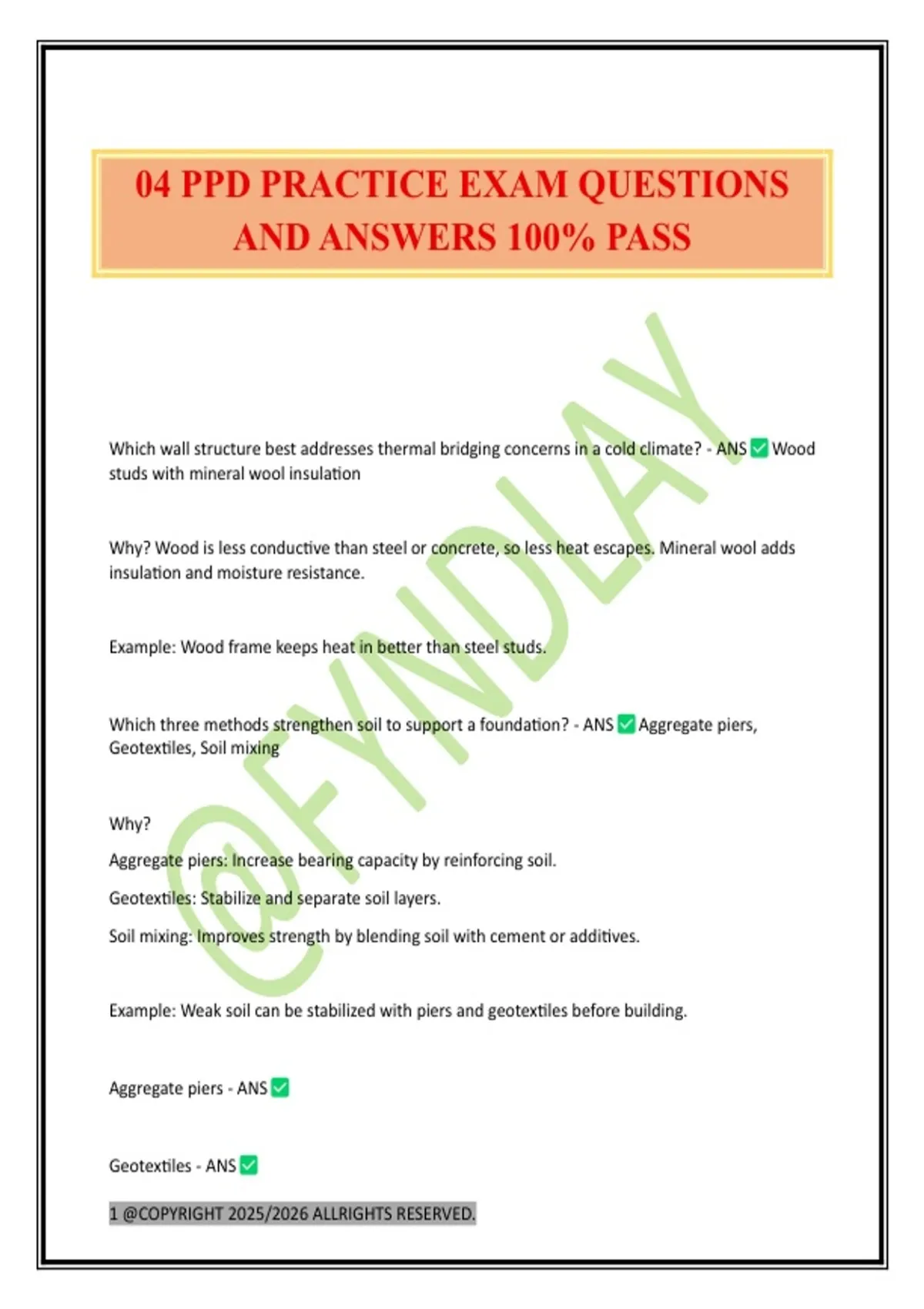 04 PPD PRACTICE EXAM QUESTIONS AND ANSWERS 100% PASS

@FYNDLAY

Which wall structure best addresses thermal bridging concerns in a cold climate? - ANS ✅ Wood studs with mineral wool insulation

Why? Wood is less conductive than steel or concrete, so less heat escapes. Mineral wool adds insulation and moisture resistance.

Example: Wood frame keeps heat in better than steel studs.

Which three methods strengthen soil to support a foundation? - ANS ✅ Aggregate piers, Geotextiles, Soil mixing

Why?

Aggregate piers: Increase bearing capacity by reinforcing soil.

Geotextiles: Stabilize and separate soil layers.

Soil mixing: Improves strength by blending soil with cement or additives.

Example: Weak soil can be stabilized with piers and geotextiles before building.

Aggregate piers - ANS ✅

Geotextiles - ANS ✅

1 @COPYRIGHT 2025/2026 ALLRIGHTS RESERVED.